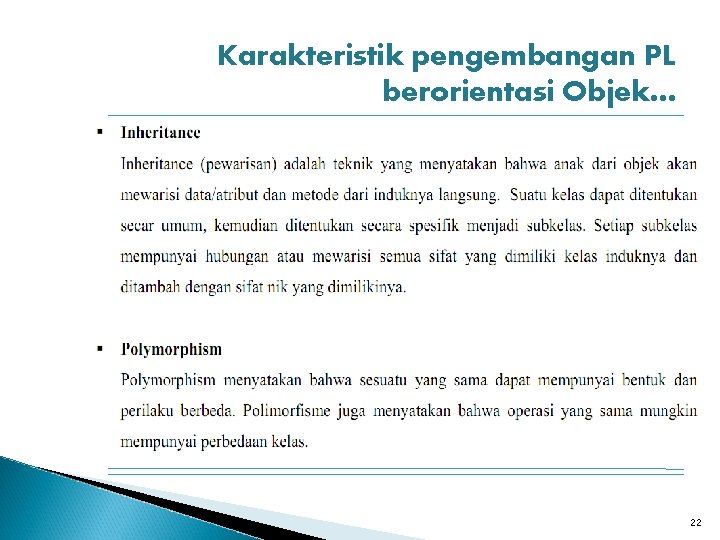 Karakteristik pengembangan PL berorientasi Objek…

▪ Inheritance

Inheritance (pewarisan) adalah teknik yang menyatakan bahwa anak dari objek akan mewarisi data/atribut dan metode dari induknya langsung. Suatu kelas dapat ditentukan secar umum, kemudian ditentukan secara spesifik menjadi subkelas. Setiap subkelas mempunyai hubungan atau mewarisi semua sifat yang dimiliki kelas induknya dan ditambah dengan sifat nik yang dimilikinya.

▪ Polymorphism

Polymorphism menyatakan bahwa sesuatu yang sama dapat mempunyai bentuk dan perilaku berbeda. Polimorfisme juga menyatakan bahwa operasi yang sama mungkin mempunyai perbedaan kelas.

22